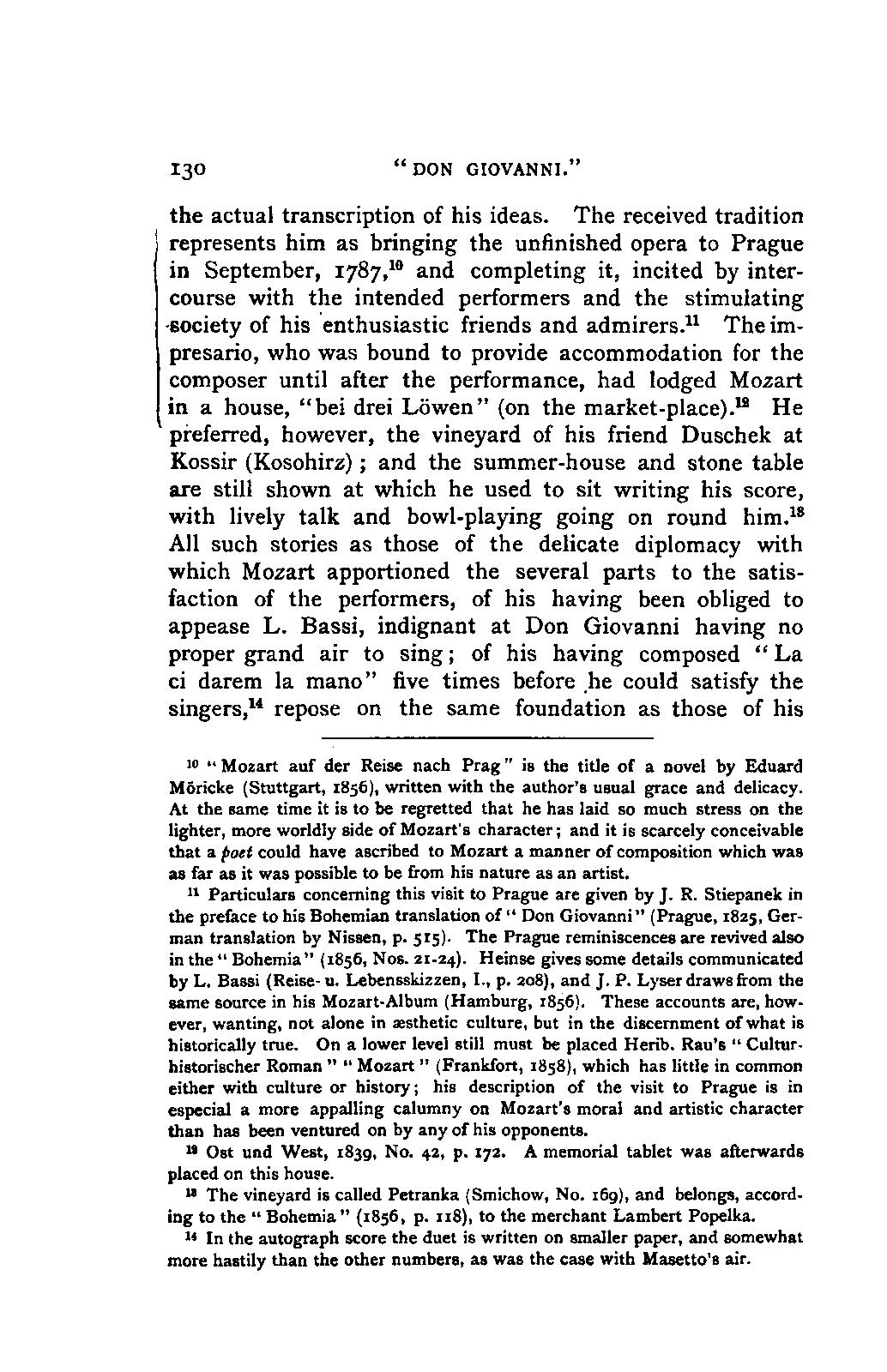 130 "DON GIOVANNI."

the actual transcription of his ideas. The received tradition represents him as bringing the unfinished opera to Prague in September, 1787,$^{10}$ and completing it, incited by intercourse with the intended performers and the stimulating society of his enthusiastic friends and admirers.$^{11}$ The impresario, who was bound to provide accommodation for the composer until after the performance, had lodged Mozart in a house, "bei drei Löwen" (on the market-place).$^{12}$ He preferred, however, the vineyard of his friend Duschek at Kossir (Kosohirz); and the summer-house and stone table are still shown at which he used to sit writing his score, with lively talk and bowl-playing going on round him.$^{13}$ All such stories as those of the delicate diplomacy with which Mozart apportioned the several parts to the satisfaction of the performers, of his having been obliged to appease L. Bassi, indignant at Don Giovanni having no proper grand air to sing; of his having composed "La ci darem la mano" five times before he could satisfy the singers,$^{14}$ repose on the same foundation as those of his

$^{10}$ "Mozart auf der Reise nach Prag" is the title of a novel by Eduard Möricke (Stuttgart, 1856), written with the author's usual grace and delicacy. At the same time it is to be regretted that he has laid so much stress on the lighter, more worldly side of Mozart's character; and it is scarcely conceivable that a poet could have ascribed to Mozart a manner of composition which was as far as it was possible to be from his nature as an artist.

$^{11}$ Particulars concerning this visit to Prague are given by J. R. Stiepanek in the preface to his Bohemian translation of "Don Giovanni" (Prague, 1825, German translation by Nissen, p. 515). The Prague reminiscences are revived also in the "Bohemia" (1856, Nos. 21-24). Heinse gives some details communicated by L. Bassi (Reise- u. Lebensskizzen, I., p. 208), and J. P. Lyser draws from the same source in his Mozart-Album (Hamburg, 1856). These accounts are, however, wanting, not alone in æsthetic culture, but in the discernment of what is historically true. On a lower level still must be placed Herib. Rau's "Culturhistorischer Roman" "Mozart" (Frankfort, 1858), which has little in common either with culture or history; his description of the visit to Prague is in especial a more appalling calumny on Mozart's moral and artistic character than has been ventured on by any of his opponents.

$^{12}$ Ost und West, 1839, No. 42, p. 172. A memorial tablet was afterwards placed on this house.

$^{13}$ The vineyard is called Petranka (Smichow, No. 169), and belongs, according to the "Bohemia" (1856, p. 118), to the merchant Lambert Popelka.

$^{14}$ In the autograph score the duet is written on smaller paper, and somewhat more hastily than the other numbers, as was the case with Masetto's air.